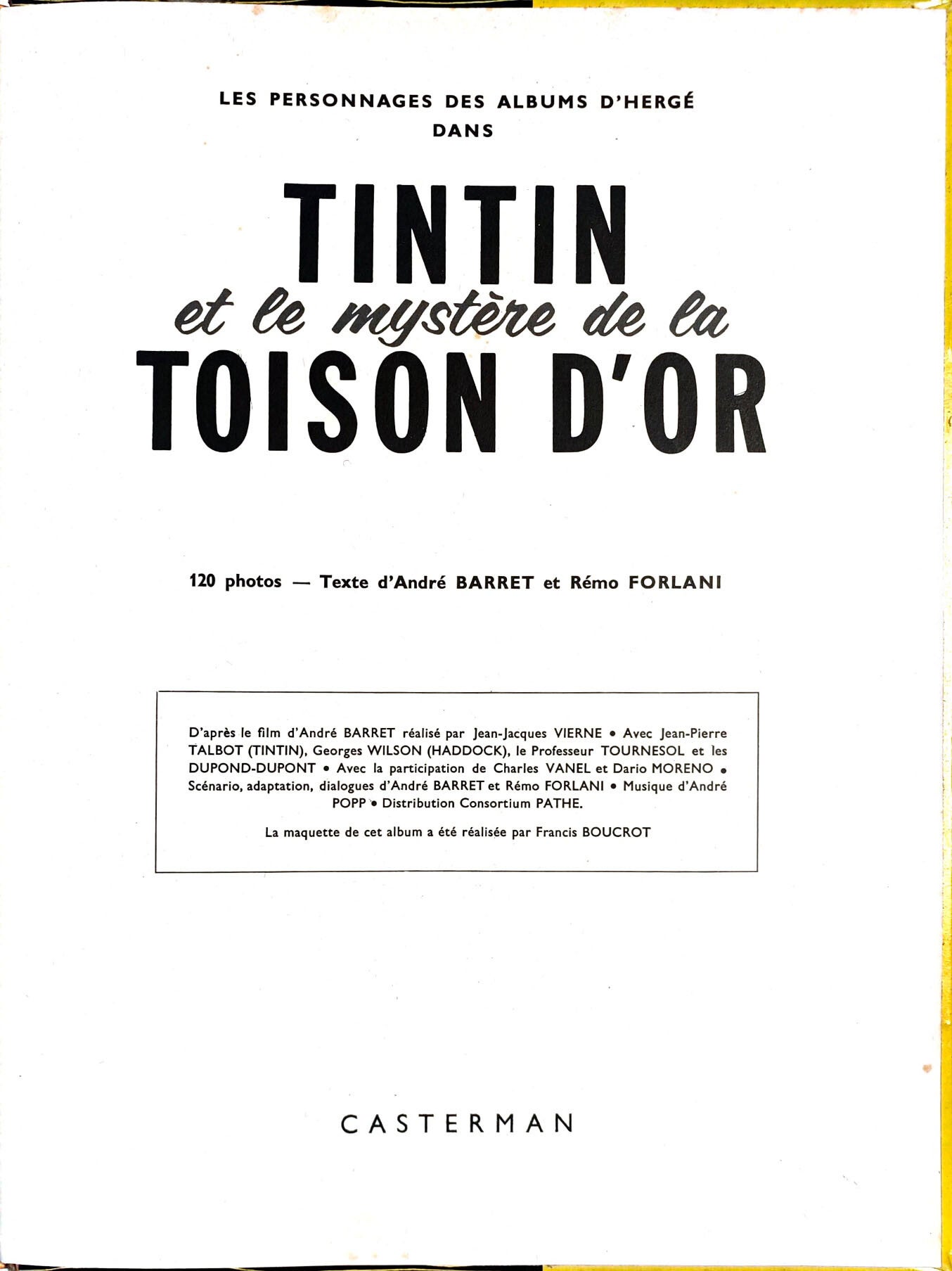 LES PERSONNAGES DES ALBUMS D'HERGÉ
DANS

TINTIN
et le mystère de la
TOISON D'OR

120 photos — Texte d'André BARRET et Rémo FORLANI

D'après le film d'André BARRET réalisé par Jean-Jacques VIERNE • Avec Jean-Pierre TALBOT (TINTIN), Georges WILSON (HADDOCK), le Professeur TOURNESOL et les DUPOND-DUPONT • Avec la participation de Charles VANEL et Dario MORENO • Scénario, adaptation, dialogues d'André BARRET et Rémo FORLANI • Musique d'André POPP • Distribution Consortium PATHE.

La maquette de cet album a été réalisée par Francis BOUCROT

CASTERMAN